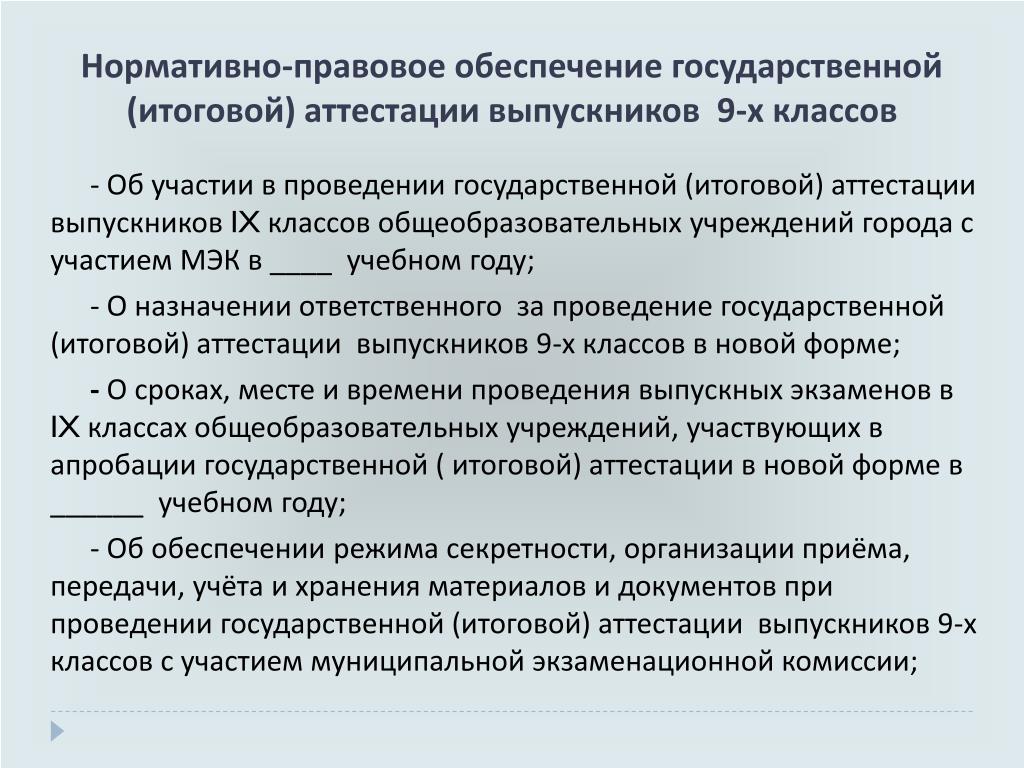 Нормативно-правовое обеспечение государственной (итоговой) аттестации выпускников 9-х классов

- Об участии в проведении государственной (итоговой) аттестации выпускников IX классов общеобразовательных учреждений города с участием МЭК в ____ учебном году;

- О назначении ответственного за проведение государственной (итоговой) аттестации выпускников 9-х классов в новой форме;

- О сроках, месте и времени проведения выпускных экзаменов в IX классах общеобразовательных учреждений, участвующих в апробации государственной ( итоговой) аттестации в новой форме в ______ учебном году;

- Об обеспечении режима секретности, организации приёма, передачи, учёта и хранения материалов и документов при проведении государственной (итоговой) аттестации выпускников 9-х классов с участием муниципальной экзаменационной комиссии;